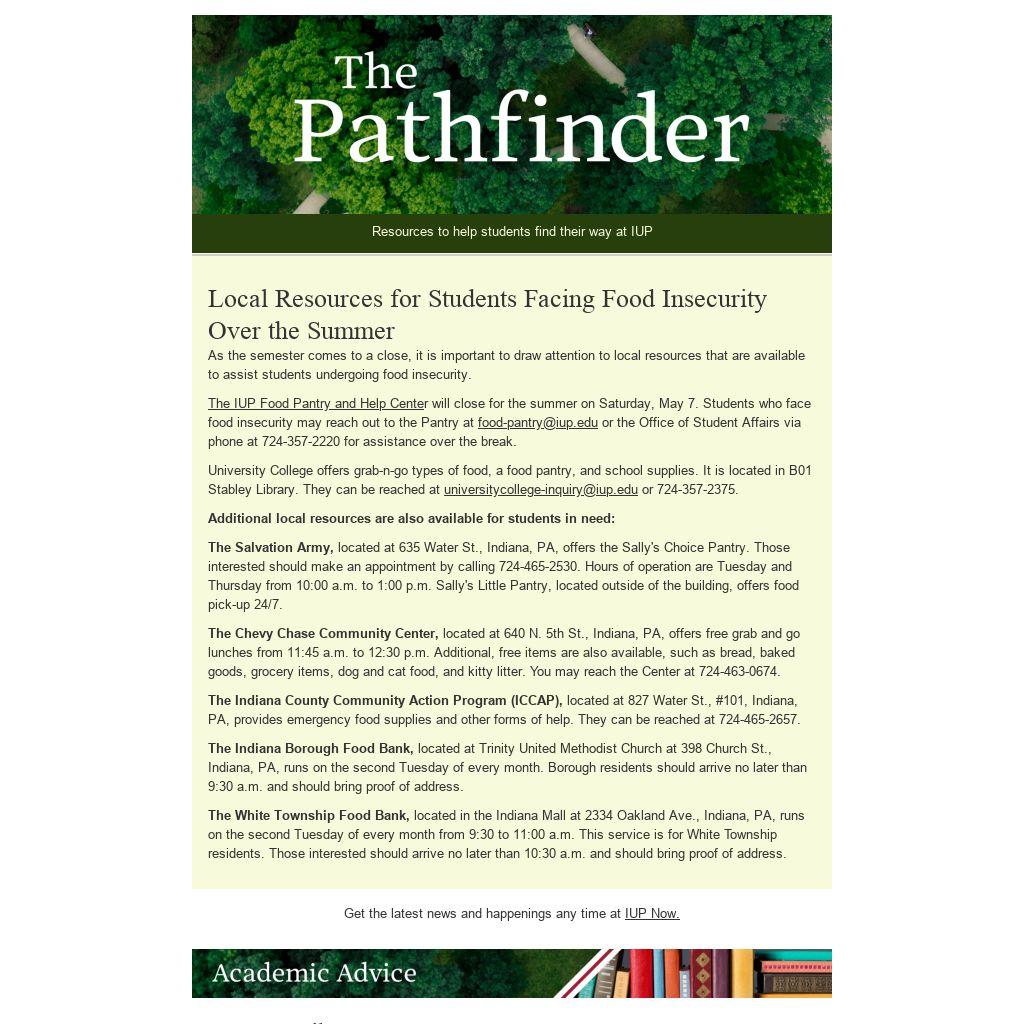 The Pathfinder

Resources to help students find their way at IUP

Local Resources for Students Facing Food Insecurity Over the Summer

As the semester comes to a close, it is important to draw attention to local resources that are available to assist students undergoing food insecurity.

The IUP Food Pantry and Help Center will close for the summer on Saturday, May 7. Students who face food insecurity may reach out to the Pantry at food-pantry@iup.edu or the Office of Student Affairs via phone at 724-357-2220 for assistance over the break.

University College offers grab-n-go types of food, a food pantry, and school supplies. It is located in B01 Stabley Library. They can be reached at universitycollege-inquiry@iup.edu or 724-357-2375.

Additional local resources are also available for students in need:

The Salvation Army, located at 635 Water St., Indiana, PA, offers the Sally's Choice Pantry. Those interested should make an appointment by calling 724-465-2530. Hours of operation are Tuesday and Thursday from 10:00 a.m. to 1:00 p.m. Sally's Little Pantry, located outside of the building, offers food pick-up 24/7.

The Chevy Chase Community Center, located at 640 N. 5th St., Indiana, PA, offers free grab and go lunches from 11:45 a.m. to 12:30 p.m. Additional, free items are also available, such as bread, baked goods, grocery items, dog and cat food, and kitty litter. You may reach the Center at 724-463-0674.

The Indiana County Community Action Program (ICCAP), located at 827 Water St., #101, Indiana, PA, provides emergency food supplies and other forms of help. They can be reached at 724-465-2657.

The Indiana Borough Food Bank, located at Trinity United Methodist Church at 398 Church St., Indiana, PA, runs on the second Tuesday of every month. Borough residents should arrive no later than 9:30 a.m. and should bring proof of address.

The White Township Food Bank, located in the Indiana Mall at 2334 Oakland Ave., Indiana, PA, runs on the second Tuesday of every month from 9:30 to 11:00 a.m. This service is for White Township residents. Those interested should arrive no later than 10:30 a.m. and should bring proof of address.

Get the latest news and happenings any time at IUP Now.

Academic Advice